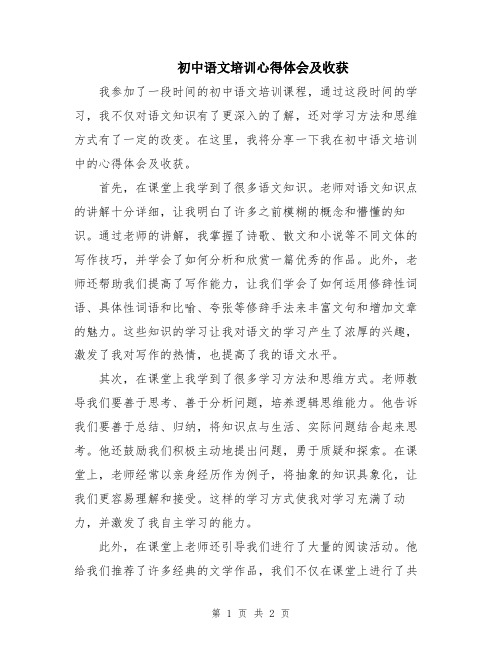 初中语文培训心得体会及收获

我参加了一段时间的初中语文培训课程，通过这段时间的学习，我不仅对语文知识有了更深入的了解，还对学习方法和思维方式有了一定的改变。在这里，我将分享一下我在初中语文培训中的心得体会及收获。

首先，在课堂上我学到了很多语文知识。老师对语文知识点的讲解十分详细，让我明白了许多之前模糊的概念和懵懂的知识。通过老师的讲解，我掌握了诗歌、散文和小说等不同文体的写作技巧，并学会了如何分析和欣赏一篇优秀的作品。此外，老师还帮助我们提高了写作能力，让我们学会了如何运用修辞性词语、具体性词语和比喻、夸张等修辞手法来丰富文句和增加文章的魅力。这些知识的学习让我对语文的学习产生了浓厚的兴趣，激发了我对写作的热情，也提高了我的语文水平。

其次，在课堂上我学到了很多学习方法和思维方式。老师教导我们要善于思考、善于分析问题，培养逻辑思维能力。他告诉我们要善于总结、归纳，将知识点与生活、实际问题结合起来思考。他还鼓励我们积极主动地提出问题，勇于质疑和探索。在课堂上，老师经常以亲身经历作为例子，将抽象的知识具象化，让我们更容易理解和接受。这样的学习方式使我对学习充满了动力，并激发了我自主学习的能力。

此外，在课堂上老师还引导我们进行了大量的阅读活动。他给我们推荐了许多经典的文学作品，我们不仅在课堂上进行了共

第 1 页 共 2 页